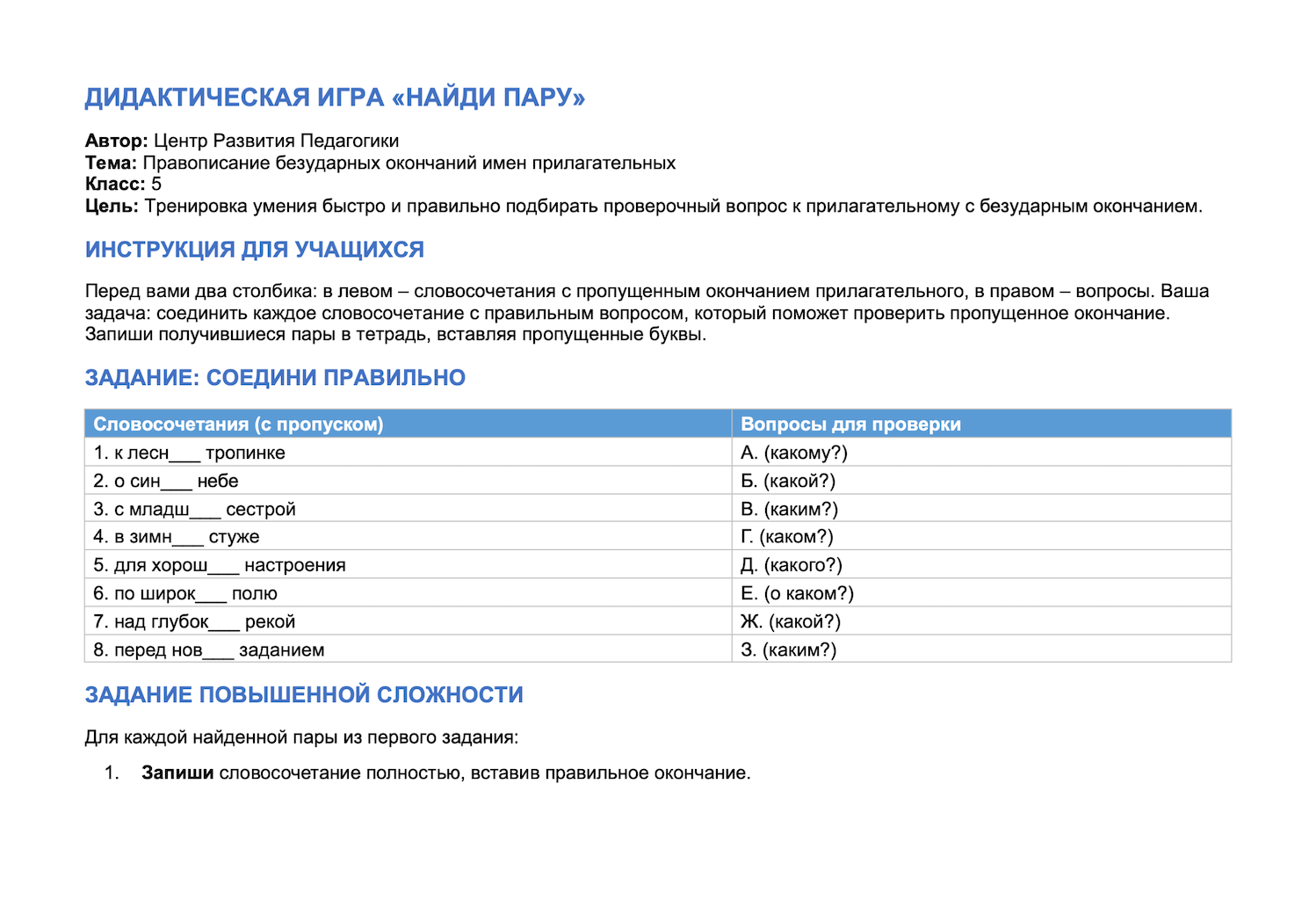 ДИДАКТИЧЕСКАЯ ИГРА «НАЙДИ ПАРУ»

Автор: Центр Развития Педагогики
Тема: Правописание безударных окончаний имен прилагательных
Класс: 5
Цель: Тренировка умения быстро и правильно подбирать проверочный вопрос к прилагательному с безударным окончанием.

ИНСТРУКЦИЯ ДЛЯ УЧАЩИХСЯ

Перед вами два столбика: в левом – словосочетания с пропущенным окончанием прилагательного, в правом – вопросы. Ваша задача: соединить каждое словосочетание с правильным вопросом, который поможет проверить пропущенное окончание. Запиши получившиеся пары в тетрадь, вставляя пропущенные буквы.

ЗАДАНИЕ: СОЕДИНИ ПРАВИЛЬНО

| Словосочетания (с пропуском) | Вопросы для проверки |
|---|---|
| 1. к лесн____ тропинке | А. (какому?) |
| 2. о син____ небе | Б. (какой?) |
| 3. с младш____ сестрой | В. (каким?) |
| 4. в зимн____ стуже | Г. (каком?) |
| 5. для хорош____ настроения | Д. (какого?) |
| 6. по широк____ полю | Е. (о каком?) |
| 7. над глубок____ рекой | Ж. (какой?) |
| 8. перед нов____ заданием | З. (каким?) |

ЗАДАНИЕ ПОВЫШЕННОЙ СЛОЖНОСТИ

Для каждой найденной пары из первого задания:

1. Запиши словосочетание полностью, вставив правильное окончание.